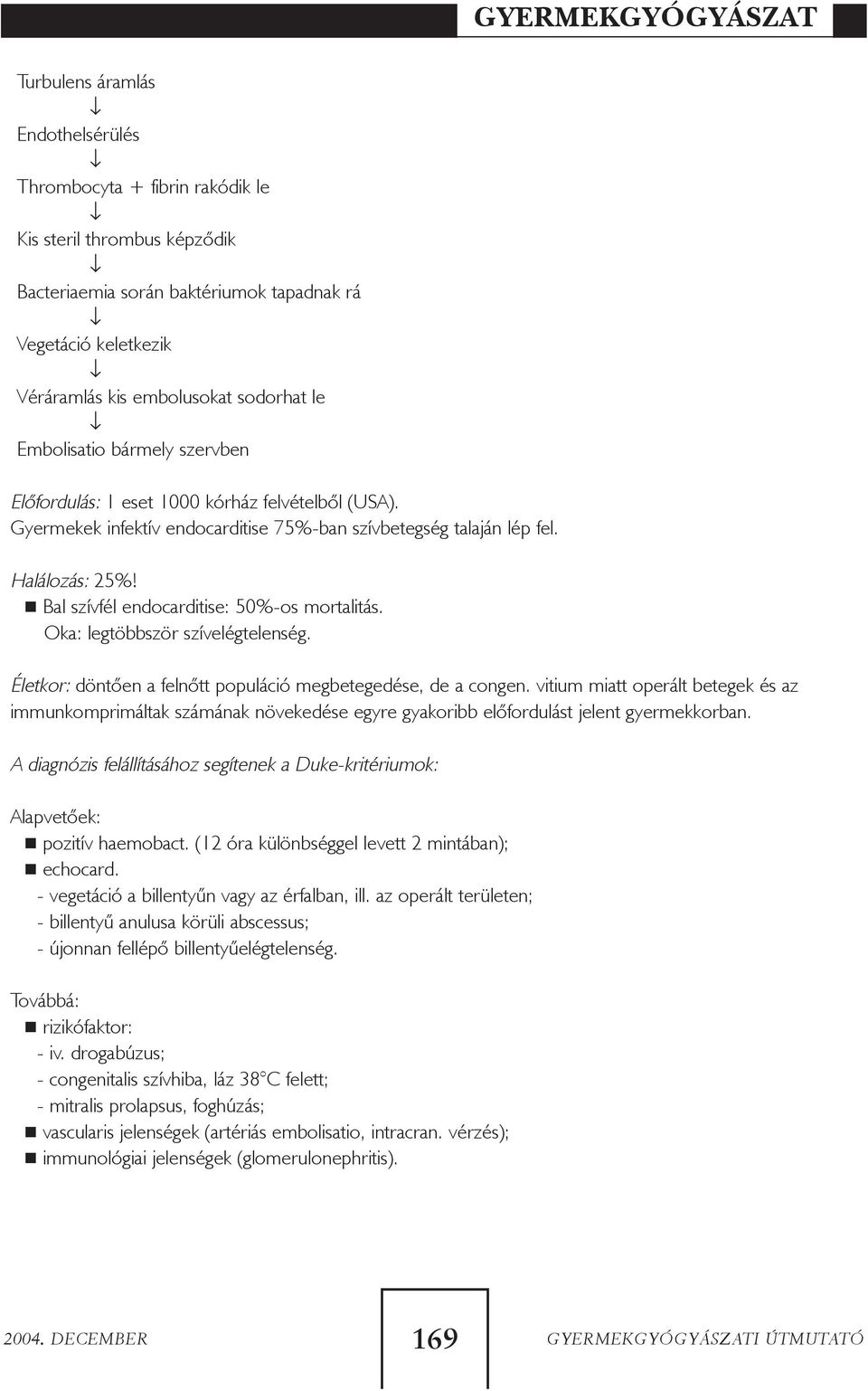 GYERMEKGYÓGYÁSZAT

Turbulens áramlás
↓
Endothelsérülés
↓
Thrombocyta + fibrin rakódik le
↓
Kis steril thrombus képződik
↓
Bacteriaemia során baktériumok tapadnak rá
↓
Vegetáció keletkezik
↓
Véráramlás kis embolusokat sodorhat le
↓
Embolisatio bármely szervben

Előfordulás: 1 eset 1000 kórház felvételből (USA).
Gyermekek infektív endocarditise 75%-ban szívbetegség talaján lép fel.

Halálozás: 25%!
■ Bal szívfél endocarditise: 50%-os mortalitás.
Oka: legtöbbször szívelégtelenség.

Életkor: döntően a felnőtt populáció megbetegedése, de a congen. vitium miatt operált betegek és az immunkomprimáltak számának növekedése egyre gyakoribb előfordulást jelent gyermekkorban.

A diagnózis felállításához segítenek a Duke-kritériumok:

Alapvetőek:
■ pozitív haemobact. (12 óra különbséggel levett 2 mintában);
■ echocard.
- vegetáció a billentyűn vagy az érfalban, ill. az operált területen;
- billentyű anulusa körüli abscessus;
- újonnan fellépő billentyűelégtelenség.

Továbbá:
■ rizikófaktor:
- iv. drogabúzus;
- congenitalis szívhiba, láz 38°C felett;
- mitralis prolapsus, foghúzás;
■ vascularis jelenségek (artériás embolisatio, intracran. vérzés);
■ immunológiai jelenségek (glomerulonephritis).

2004. DECEMBER 169 GYERMEKGYÓGYÁSZATI ÚTMUTATÓ